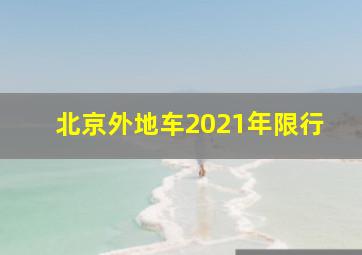 北京外地车2021年限行